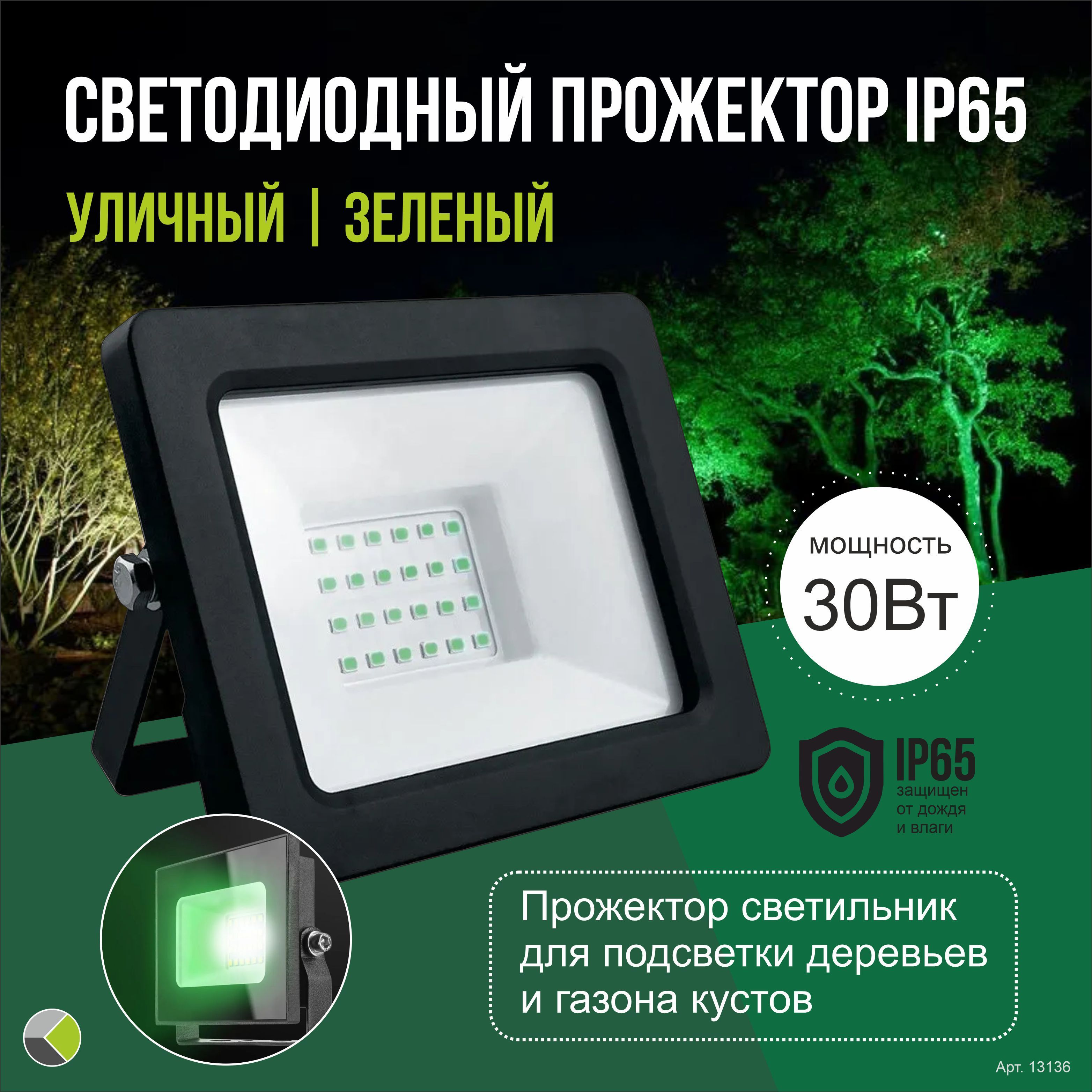 СВЕТОДИОДНЫЙ ПРОЖЕКТОР IP65

УЛИЧНЫЙ | ЗЕЛЕНЫЙ

МОЩНОСТЬ
30Вт

IP65
защищен от дождя и влаги

Прожектор светильник для подсветки деревьев и газона кустов

Арт. 13136